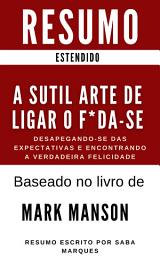 RESUMO

ESTENDIDO

A SUTIL ARTE DE LIGAR O F*DA-SE

DESAPEGANDO-SE DAS EXPECTATIVAS E ENCONTRANDO A VERDADEIRA FELICIDADE

Baseado no livro de

MARK MANSON

RESUMO ESCRITO POR SABA MARQUES